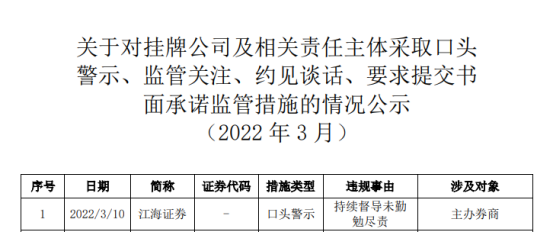 关于对挂牌公司及相关责任主体采取口头警示、监管关注、约见谈话、要求提交书面承诺监管措施的情况公示
（2022 年 3 月）

| 序号 | 日期 | 简称 | 证券代码 | 措施类型 | 违规事由 | 涉及对象 |
|---|---|---|---|---|---|---|
| 1 | 2022/3/10 | 江海证券 | - | 口头警示 | 持续督导未勤勉尽责 | 主办券商 |